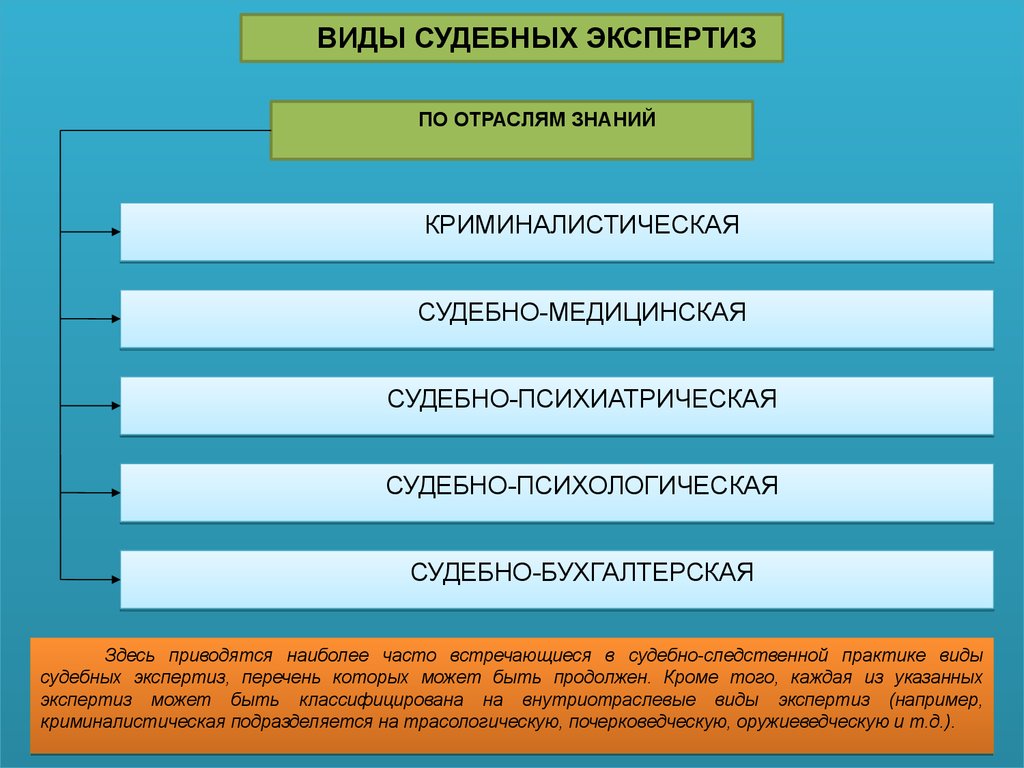 ВИДЫ СУДЕБНЫХ ЭКСПЕРТИЗ

ПО ОТРАСЛЯМ ЗНАНИЙ

КРИМИНАЛИСТИЧЕСКАЯ

СУДЕБНО-МЕДИЦИНСКАЯ

СУДЕБНО-ПСИХИАТРИЧЕСКАЯ

СУДЕБНО-ПСИХОЛОГИЧЕСКАЯ

СУДЕБНО-БУХГАЛТЕРСКАЯ

Здесь приводятся наиболее часто встречающиеся в судебно-следственной практике виды судебных экспертиз, перечень которых может быть продолжен. Кроме того, каждая из указанных экспертиз может быть классифицирована на внутриотраслевые виды экспертиз (например, криминалистическая подразделяется на трасологическую, почерковедческую, оружиеведческую и т.д.).